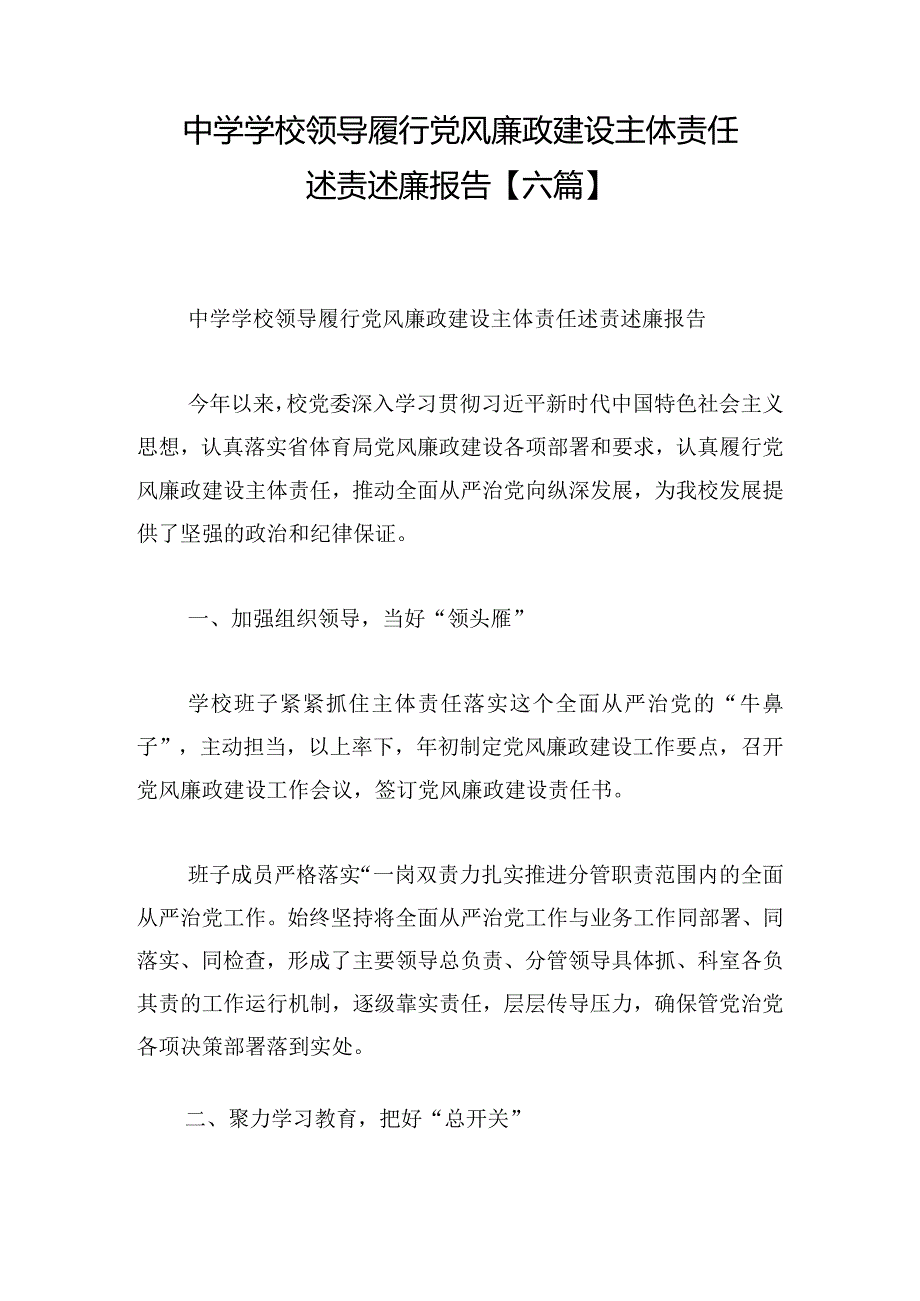 中学学校领导履行党风廉政建设主体责任述责述廉报告【六篇】

中学学校领导履行党风廉政建设主体责任述责述廉报告

今年以来，校党委深入学习贯彻习近平新时代中国特色社会主义思想，认真落实省体育局党风廉政建设各项部署和要求，认真履行党风廉政建设主体责任，推动全面从严治党向纵深发展，为我校发展提供了坚强的政治和纪律保证。

一、加强组织领导，当好“领头雁”

学校班子紧紧抓住主体责任落实这个全面从严治党的“牛鼻子”，主动担当，以上率下，年初制定党风廉政建设工作要点，召开党风廉政建设工作会议，签订党风廉政建设责任书。

班子成员严格落实“一岗双责力扎实推进分管职责范围内的全面从严治党工作。始终坚持将全面从严治党工作与业务工作同部署、同落实、同检查，形成了主要领导总负责、分管领导具体抓、科室各负其责的工作运行机制，逐级靠实责任，层层传导压力，确保管党治党各项决策部署落到实处。

二、聚力学习教育，把好“总开关”